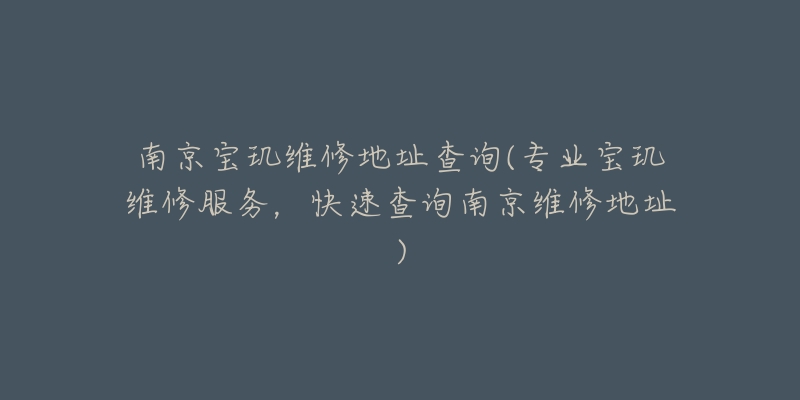 南京宝玑维修地址查询(专业宝玑维修服务，快速查询南京维修地址)